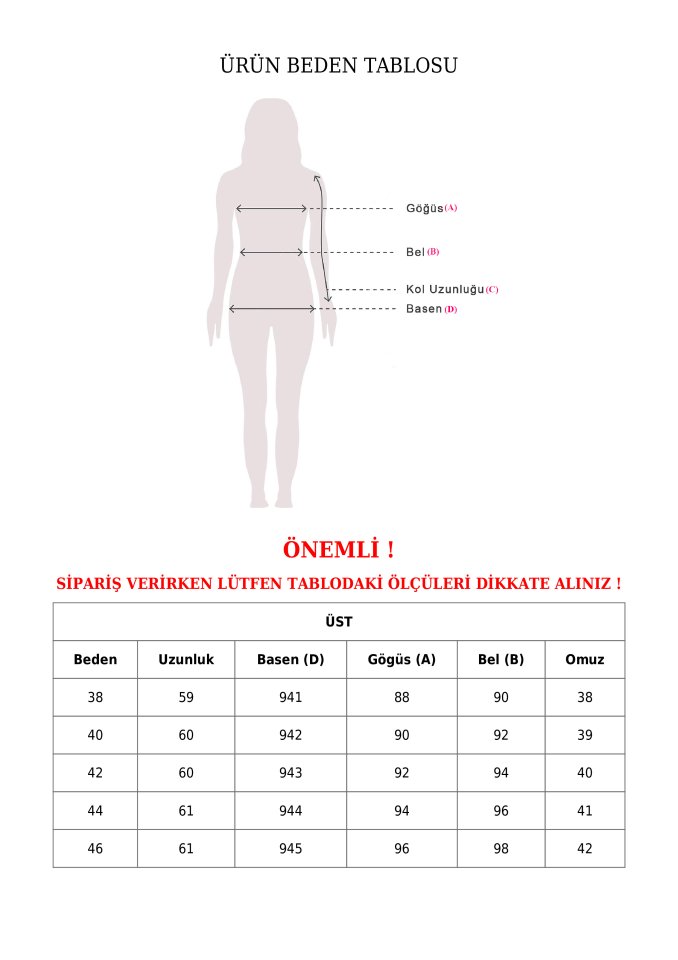 ÜRÜN BEDEN TABLOSU

Göğüs (A)

Bel (B)

Kol Uzunluğu (C)

Basen (D)

ÖNEMLİ !

SİPARİŞ VERİRKEN LÜTFEN TABLODAKİ ÖLÇÜLERİ DİKKATE ALINIZ !

| ÜST | | | | | |
|---|---|---|---|---|---|
| Beden | Uzunluk | Basen (D) | Gögüs (A) | Bel (B) | Omuz |
| 38 | 59 | 941 | 88 | 90 | 38 |
| 40 | 60 | 942 | 90 | 92 | 39 |
| 42 | 60 | 943 | 92 | 94 | 40 |
| 44 | 61 | 944 | 94 | 96 | 41 |
| 46 | 61 | 945 | 96 | 98 | 42 |